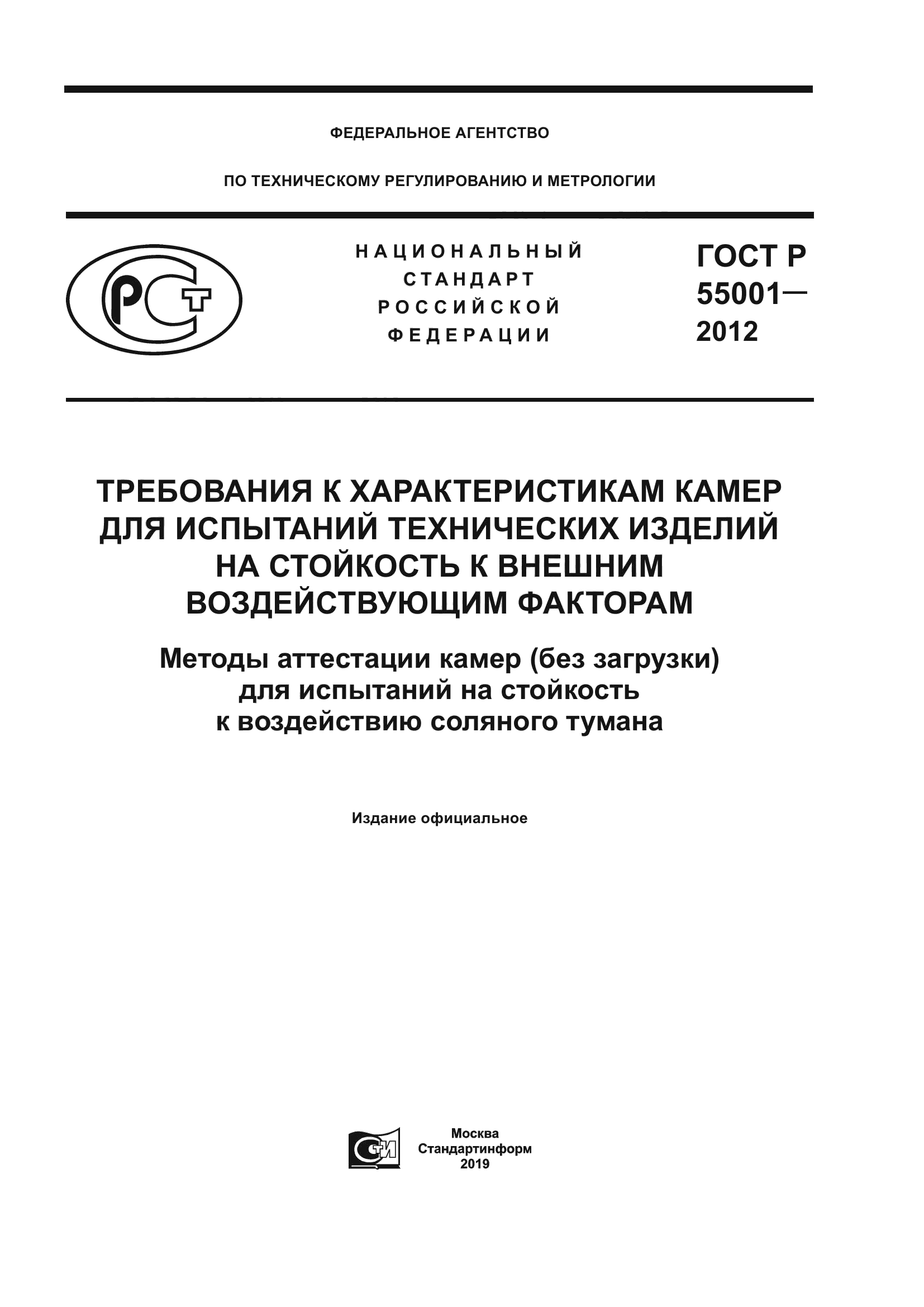 ФЕДЕРАЛЬНОЕ АГЕНТСТВО

ПО ТЕХНИЧЕСКОМУ РЕГУЛИРОВАНИЮ И МЕТРОЛОГИИ

РСТ

НАЦИОНАЛЬНЫЙ СТАНДАРТ РОССИЙСКОЙ ФЕДЕРАЦИИ

ГОСТ Р 55001— 2012

ТРЕБОВАНИЯ К ХАРАКТЕРИСТИКАМ КАМЕР ДЛЯ ИСПЫТАНИЙ ТЕХНИЧЕСКИХ ИЗДЕЛИЙ НА СТОЙКОСТЬ К ВНЕШНИМ ВОЗДЕЙСТВУЮЩИМ ФАКТОРАМ

Методы аттестации камер (без загрузки) для испытаний на стойкость к воздействию соляного тумана

Издание официальное

СТИ

Москва
Стандартинформ
2019